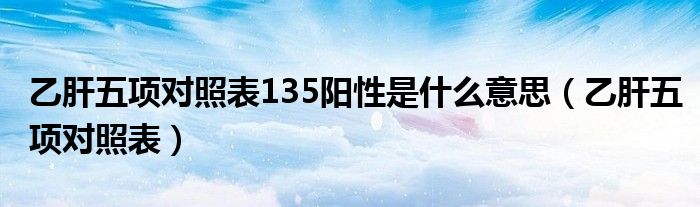 乙肝五项对照表135阳性是什么意思（乙肝五项对照表）